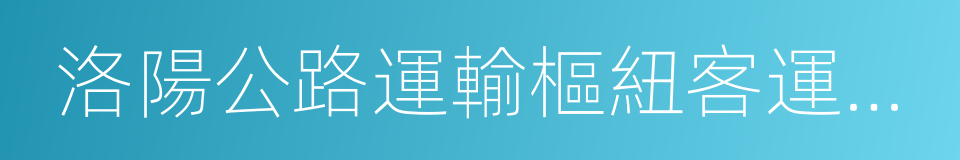 洛陽公路運輸樞紐客運...